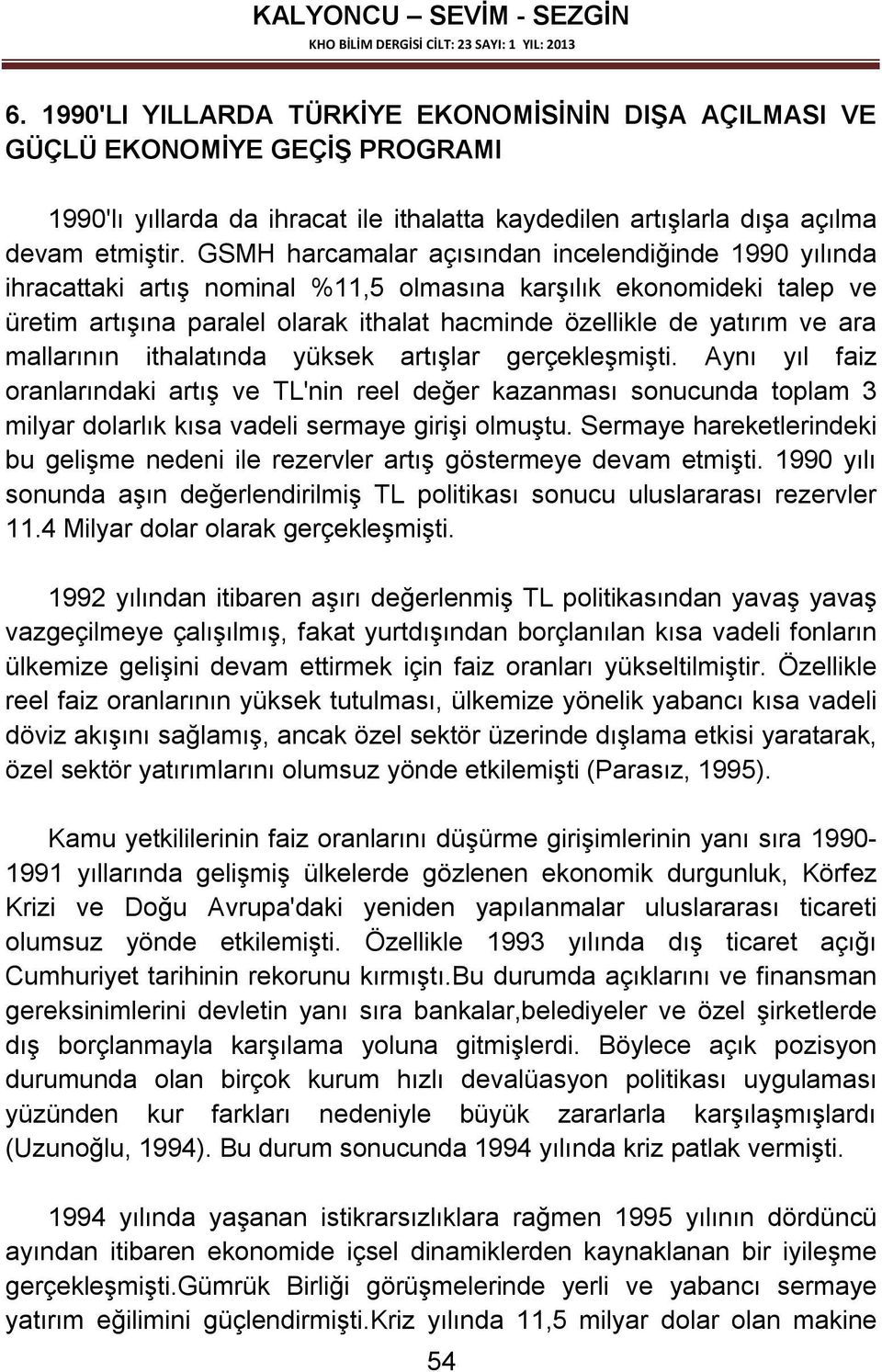 KALYONCU – SEVİM - SEZGİN
KHO BİLİM DERGİSİ CİLT: 23 SAYI: 1 YIL: 2013

6. 1990'LI YILLARDA TÜRKİYE EKONOMİSİNİN DIŞA AÇILMASI VE GÜÇLÜ EKONOMİYE GEÇİŞ PROGRAMI

1990'lı yıllarda da ihracat ile ithalatta kaydedilen artışlarla dışa açılma devam etmiştir. GSMH harcamalar açısından incelendiğinde 1990 yılında ihracattaki artış nominal %11,5 olmasına karşılık ekonomideki talep ve üretim artışına paralel olarak ithalat hacminde özellikle de yatırım ve ara mallarının ithalatında yüksek artışlar gerçekleşmişti. Aynı yıl faiz oranlarındaki artış ve TL'nin reel değer kazanması sonucunda toplam 3 milyar dolarlık kısa vadeli sermaye girişi olmuştu. Sermaye hareketlerindeki bu gelişme nedeni ile rezervler artış göstermeye devam etmişti. 1990 yılı sonunda aşın değerlendirilmiş TL politikası sonucu uluslararası rezervler 11.4 Milyar dolar olarak gerçekleşmişti.

1992 yılından itibaren aşırı değerlenmiş TL politikasından yavaş yavaş vazgeçilmeye çalışılmış, fakat yurtdışından borçlanılan kısa vadeli fonların ülkemize gelişini devam ettirmek için faiz oranları yükseltilmiştir. Özellikle reel faiz oranlarının yüksek tutulması, ülkemize yönelik yabancı kısa vadeli döviz akışını sağlamış, ancak özel sektör üzerinde dışlama etkisi yaratarak, özel sektör yatırımlarını olumsuz yönde etkilemişti (Parasız, 1995).

Kamu yetkililerinin faiz oranlarını düşürme girişimlerinin yanı sıra 1990-1991 yıllarında gelişmiş ülkelerde gözlenen ekonomik durgunluk, Körfez Krizi ve Doğu Avrupa'daki yeniden yapılanmalar uluslararası ticareti olumsuz yönde etkilemişti. Özellikle 1993 yılında dış ticaret açığı Cumhuriyet tarihinin rekorunu kırmıştı.Bu durumda açıklarını ve finansman gereksinimlerini devletin yanı sıra bankalar,belediyeler ve özel şirketlerde dış borçlanmayla karşılama yoluna gitmişlerdi. Böylece açık pozisyon durumunda olan birçok kurum hızlı devalüasyon politikası uygulaması yüzünden kur farkları nedeniyle büyük zararlarla karşılaşmışlardı (Uzunoğlu, 1994). Bu durum sonucunda 1994 yılında kriz patlak vermişti.

1994 yılında yaşanan istikrarsızlıklara rağmen 1995 yılının dördüncü ayından itibaren ekonomide içsel dinamiklerden kaynaklanan bir iyileşme gerçekleşmişti.Gümrük Birliği görüşmelerinde yerli ve yabancı sermaye yatırım eğilimini güçlendirmişti.Kriz yılında 11,5 milyar dolar olan makine

54